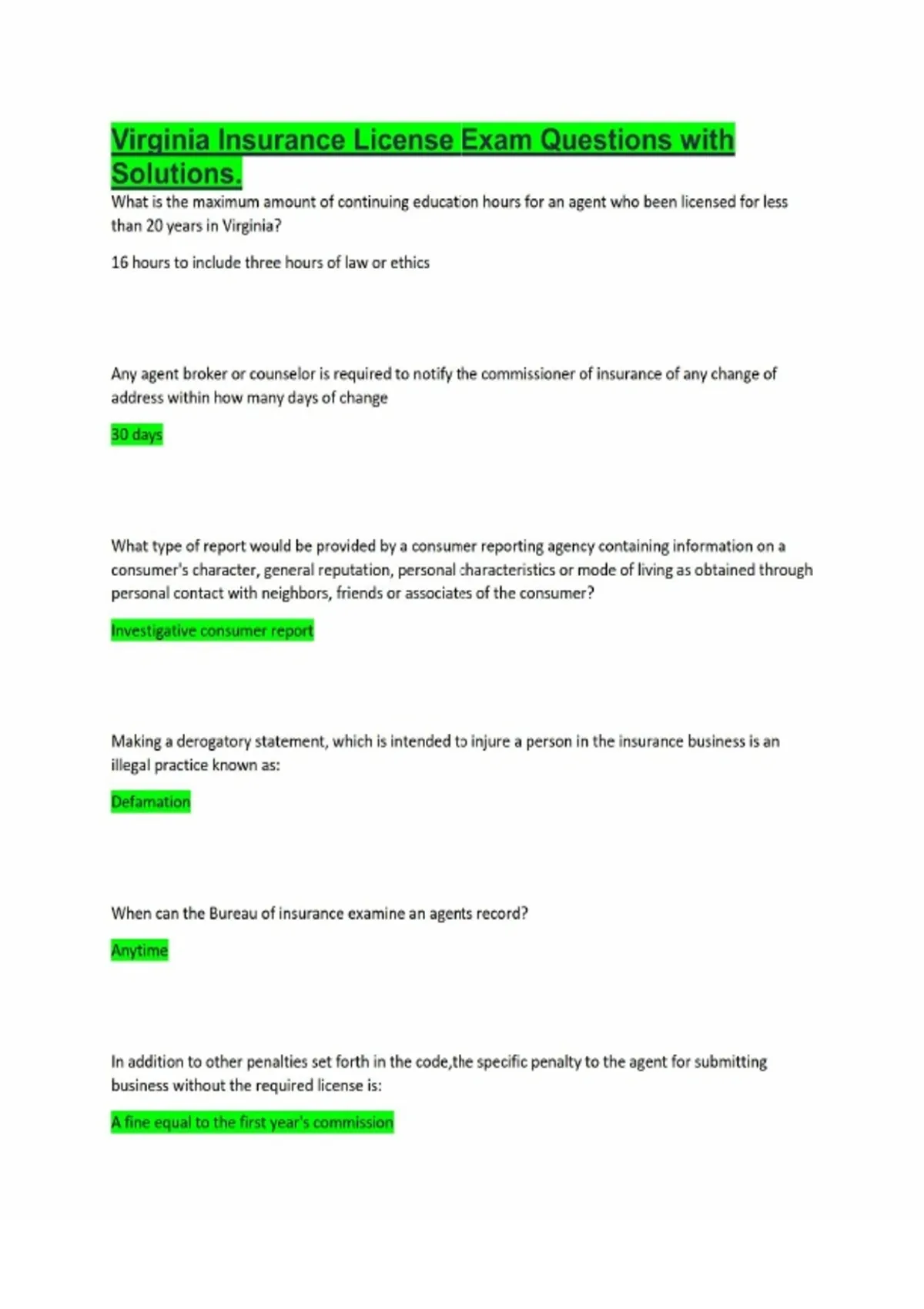 Virginia Insurance License Exam Questions with Solutions.

What is the maximum amount of continuing education hours for an agent who been licensed for less than 20 years in Virginia?

16 hours to include three hours of law or ethics

Any agent broker or counselor is required to notify the commissioner of insurance of any change of address within how many days of change

30 days

What type of report would be provided by a consumer reporting agency containing information on a consumer's character, general reputation, personal characteristics or mode of living as obtained through personal contact with neighbors, friends or associates of the consumer?

Investigative consumer report

Making a derogatory statement, which is intended to injure a person in the insurance business is an illegal practice known as:

Defamation

When can the Bureau of insurance examine an agents record?

Anytime

In addition to other penalties set forth in the code,the specific penalty to the agent for submitting business without the required license is:

A fine equal to the first year's commission